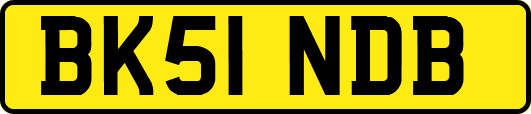 BK51 NDB